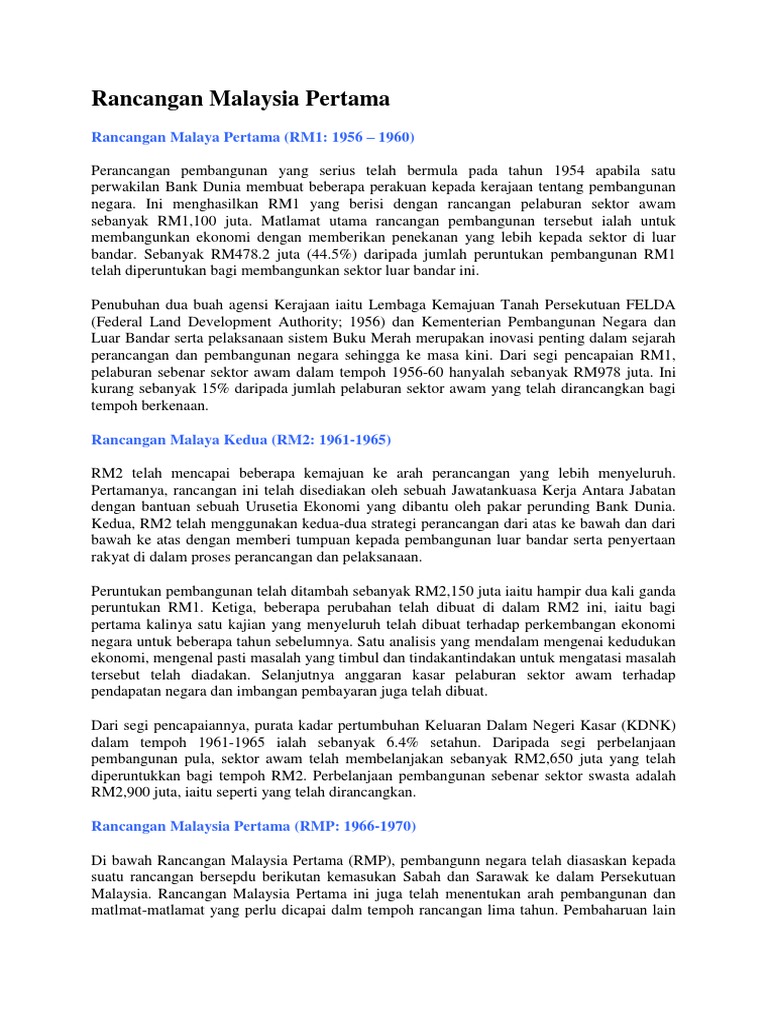 Rancangan Malaysia Pertama

Rancangan Malaya Pertama (RM1: 1956 – 1960)

Perancangan pembangunan yang serius telah bermula pada tahun 1954 apabila satu perwakilan Bank Dunia membuat beberapa perakuan kepada kerajaan tentang pembangunan negara. Ini menghasilkan RM1 yang berisi dengan rancangan pelaburan sektor awam sebanyak RM1,100 juta. Matlamat utama rancangan pembangunan tersebut ialah untuk membangunkan ekonomi dengan memberikan penekanan yang lebih kepada sektor di luar bandar. Sebanyak RM478.2 juta (44.5%) daripada jumlah peruntukan pembangunan RM1 telah diperuntukan bagi membangunkan sektor luar bandar ini.

Penubuhan dua buah agensi Kerajaan iaitu Lembaga Kemajuan Tanah Persekutuan FELDA (Federal Land Development Authority; 1956) dan Kementerian Pembangunan Negara dan Luar Bandar serta pelaksanaan sistem Buku Merah merupakan inovasi penting dalam sejarah perancangan dan pembangunan negara sehingga ke masa kini. Dari segi pencapaian RM1, pelaburan sebenar sektor awam dalam tempoh 1956-60 hanyalah sebanyak RM978 juta. Ini kurang sebanyak 15% daripada jumlah pelaburan sektor awam yang telah dirancangkan bagi tempoh berkenaan.

Rancangan Malaya Kedua (RM2: 1961-1965)

RM2 telah mencapai beberapa kemajuan ke arah perancangan yang lebih menyeluruh. Pertamanya, rancangan ini telah disediakan oleh sebuah Jawatankuasa Kerja Antara Jabatan dengan bantuan sebuah Urusetia Ekonomi yang dibantu oleh pakar perunding Bank Dunia. Kedua, RM2 telah menggunakan kedua-dua strategi perancangan dari atas ke bawah dan dari bawah ke atas dengan memberi tumpuan kepada pembangunan luar bandar serta penyertaan rakyat di dalam proses perancangan dan pelaksanaan.

Peruntukan pembangunan telah ditambah sebanyak RM2,150 juta iaitu hampir dua kali ganda peruntukan RM1. Ketiga, beberapa perubahan telah dibuat di dalam RM2 ini, iaitu bagi pertama kalinya satu kajian yang menyeluruh telah dibuat terhadap perkembangan ekonomi negara untuk beberapa tahun sebelumnya. Satu analisis yang mendalam mengenai kedudukan ekonomi, mengenal pasti masalah yang timbul dan tindakantindakan untuk mengatasi masalah tersebut telah diadakan. Selanjutnya anggaran kasar pelaburan sektor awam terhadap pendapatan negara dan imbangan pembayaran juga telah dibuat.

Dari segi pencapaiannya, purata kadar pertumbuhan Keluaran Dalam Negeri Kasar (KDNK) dalam tempoh 1961-1965 ialah sebanyak 6.4% setahun. Daripada segi perbelanjaan pembangunan pula, sektor awam telah membelanjakan sebanyak RM2,650 juta yang telah diperuntukkan bagi tempoh RM2. Perbelanjaan pembangunan sebenar sektor swasta adalah RM2,900 juta, iaitu seperti yang telah dirancangkan.

Rancangan Malaysia Pertama (RMP: 1966-1970)

Di bawah Rancangan Malaysia Pertama (RMP), pembangunn negara telah diasaskan kepada suatu rancangan bersepdu berikutan kemasukan Sabah dan Sarawak ke dalam Persekutuan Malaysia. Rancangan Malaysia Pertama ini juga telah menentukan arah pembangunan dan matlmat-matlamat yang perlu dicapai dalm tempoh rancangan lima tahun. Pembaharuan lain